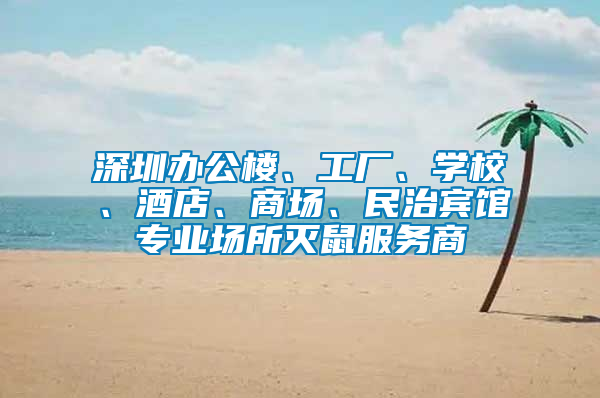 深圳办公楼、工厂、学校、酒店、商场、民治宾馆专业场所灭鼠服务商